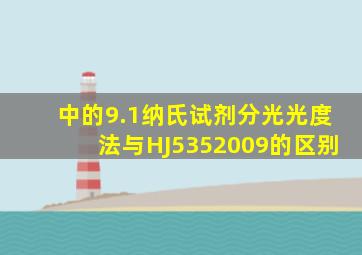 中的9.1纳氏试剂分光光度法与HJ5352009的区别